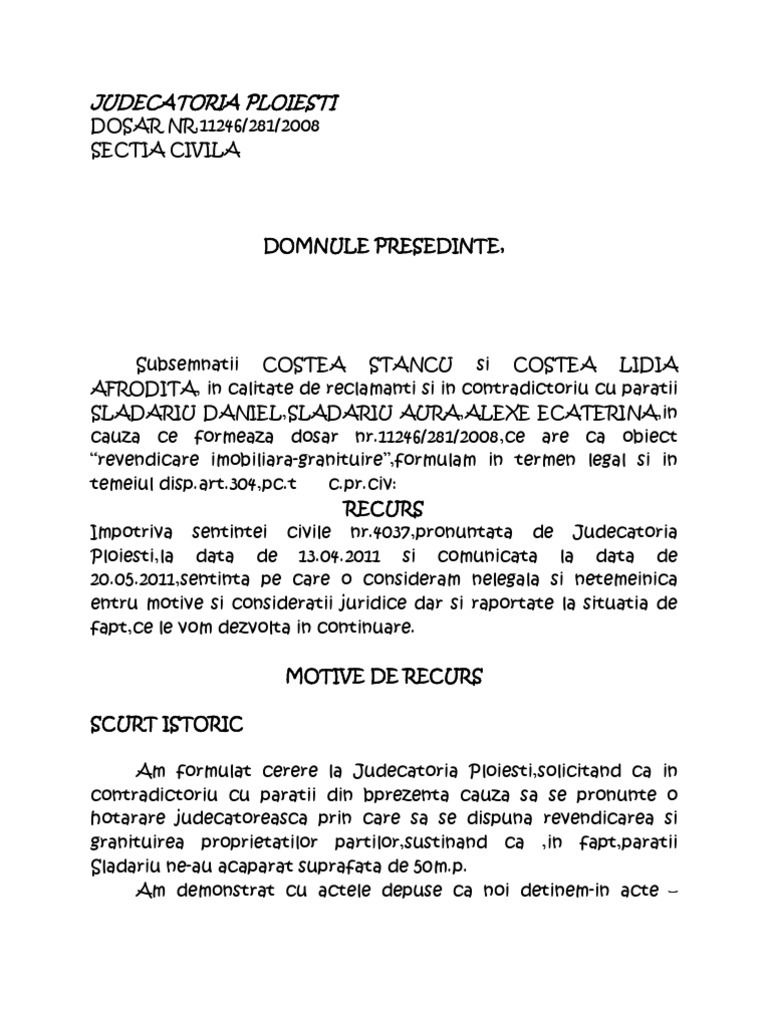 JUDECATORIA PLOIESTI
DOSAR NR.11246/281/2008
SECTIA CIVILA

DOMNULE PRESEDINTE,

Subsemnatii COSTEA STANCU si COSTEA LIDIA AFRODITA, in calitate de reclamanti si in contradictoriu cu paratii SLADARIU DANIEL,SLADARIU AURA,ALEXE ECATERINA,in cauza ce formeaza dosar nr.11246/281/2008,ce are ca obiect "revendicare imobiliara-granituire",formulam in termen legal si in temeiul disp.art.304,pc.t c.pr.civ:

RECURS

Impotriva sentintei civile nr.4037,pronuntata de Judecatoria Ploiesti,la data de 13.04.2011 si comunicata la data de 20.05.2011,sentinta pe care o consideram nelegala si netemeinica entru motive si consideratii juridice dar si raportate la situatia de fapt,ce le vom dezvolta in continuare.

MOTIVE DE RECURS

SCURT ISTORIC

Am formulat cerere la Judecatoria Ploiesti,solicitand ca in contradictoriu cu paratii din bprezenta cauza sa se pronunte o hotarare judecatoreasca prin care sa se dispuna revendicarea si granituirea proprietatilor partilor,sustinand ca ,in fapt,paratii Sladariu ne-au acaparat suprafata de 50m.p.

Am demonstrat cu actele depuse ca noi detinem-in acte –